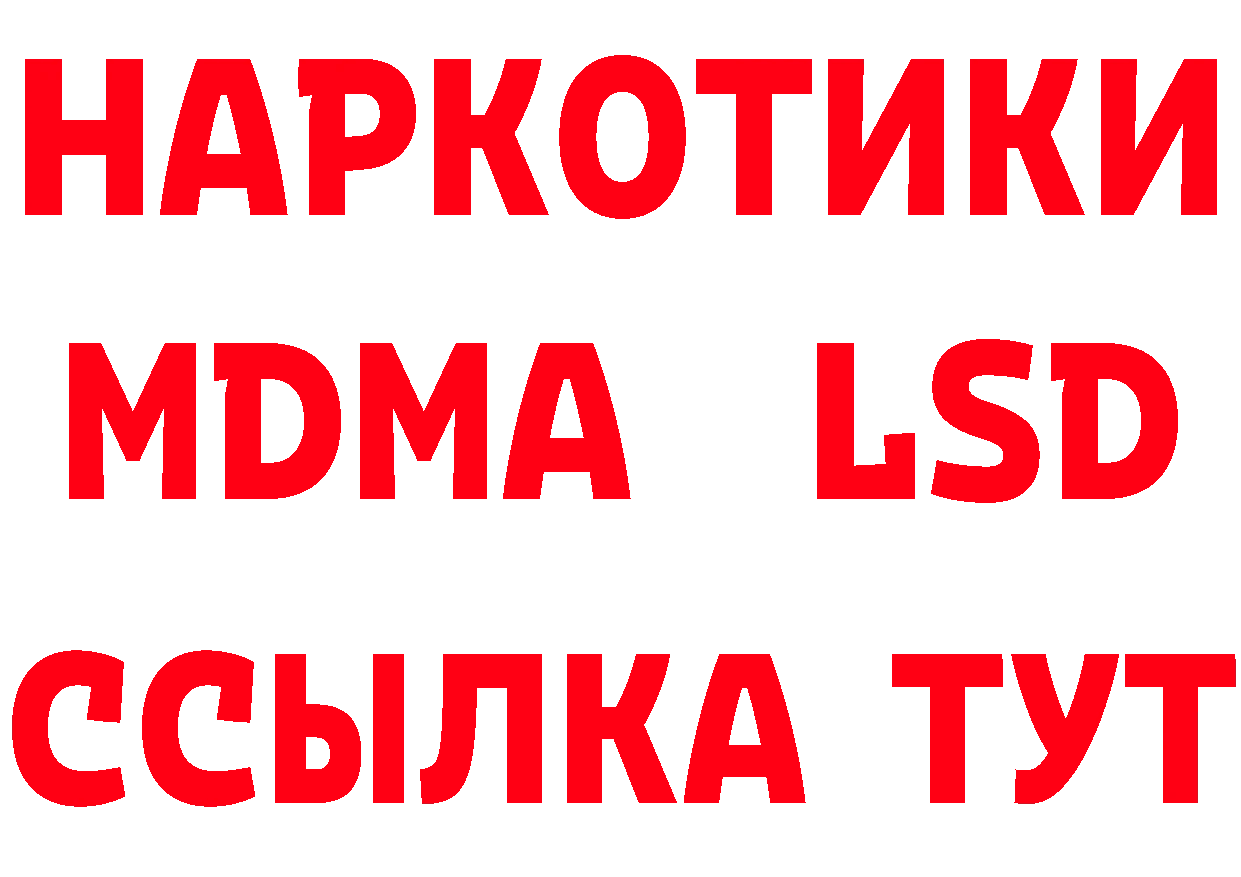 НАРКОТИКИ
MDMA LSD
ССЫЛКА ТУТ